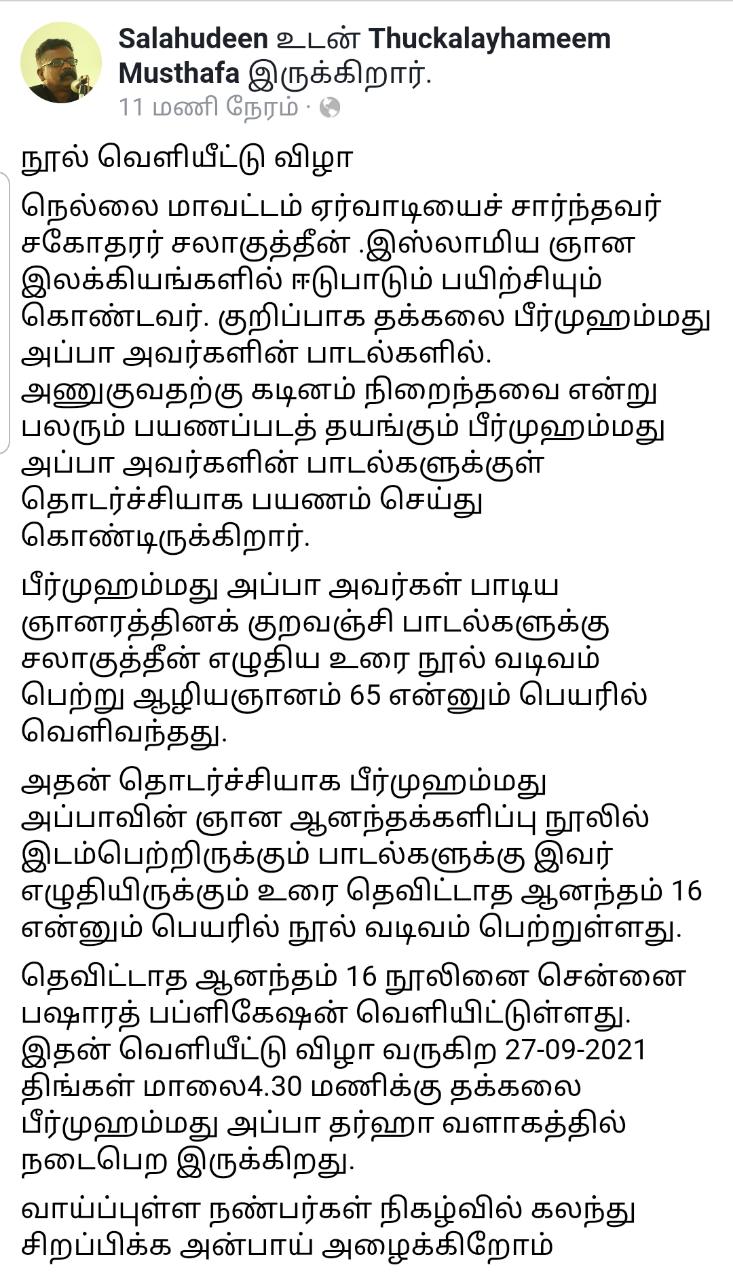 Salahudeen உடன் Thuckalayhameem Musthafa இருக்கிறார்.
11 மணி நேரம் ·

நூல் வெளியீட்டு விழா

நெல்லை மாவட்டம் ஏர்வாடியைச் சார்ந்தவர் சகோதரர் சலாகுத்தீன் .இஸ்லாமிய ஞான இலக்கியங்களில் ஈடுபாடும் பயிற்சியும் கொண்டவர். குறிப்பாக தக்கலை பீர்முஹம்மது அப்பா அவர்களின் பாடல்களில். அணுகுவதற்கு கடினம் நிறைந்தவை என்று பலரும் பயணப்படத் தயங்கும் பீர்முஹம்மது அப்பா அவர்களின் பாடல்களுக்குள் தொடர்ச்சியாக பயணம் செய்து கொண்டிருக்கிறார்.

பீர்முஹம்மது அப்பா அவர்கள் பாடிய ஞானரத்தினக் குறவஞ்சி பாடல்களுக்கு சலாகுத்தீன் எழுதிய உரை நூல் வடிவம் பெற்று ஆழியஞானம் 65 என்னும் பெயரில் வெளிவந்தது.

அதன் தொடர்ச்சியாக பீர்முஹம்மது அப்பாவின் ஞான ஆனந்தக்களிப்பு நூலில் இடம்பெற்றிருக்கும் பாடல்களுக்கு இவர் எழுதியிருக்கும் உரை தெவிட்டாத ஆனந்தம் 16 என்னும் பெயரில் நூல் வடிவம் பெற்றுள்ளது.

தெவிட்டாத ஆனந்தம் 16 நூலினை சென்னை பஷாரத் பப்ளிகேஷன் வெளியிட்டுள்ளது. இதன் வெளியீட்டு விழா வருகிற 27-09-2021 திங்கள் மாலை4.30 மணிக்கு தக்கலை பீர்முஹம்மது அப்பா தர்ஹா வளாகத்தில் நடைபெற இருக்கிறது.

வாய்ப்புள்ள நண்பர்கள் நிகழ்வில் கலந்து சிறப்பிக்க அன்பாய் அழைக்கிறோம்